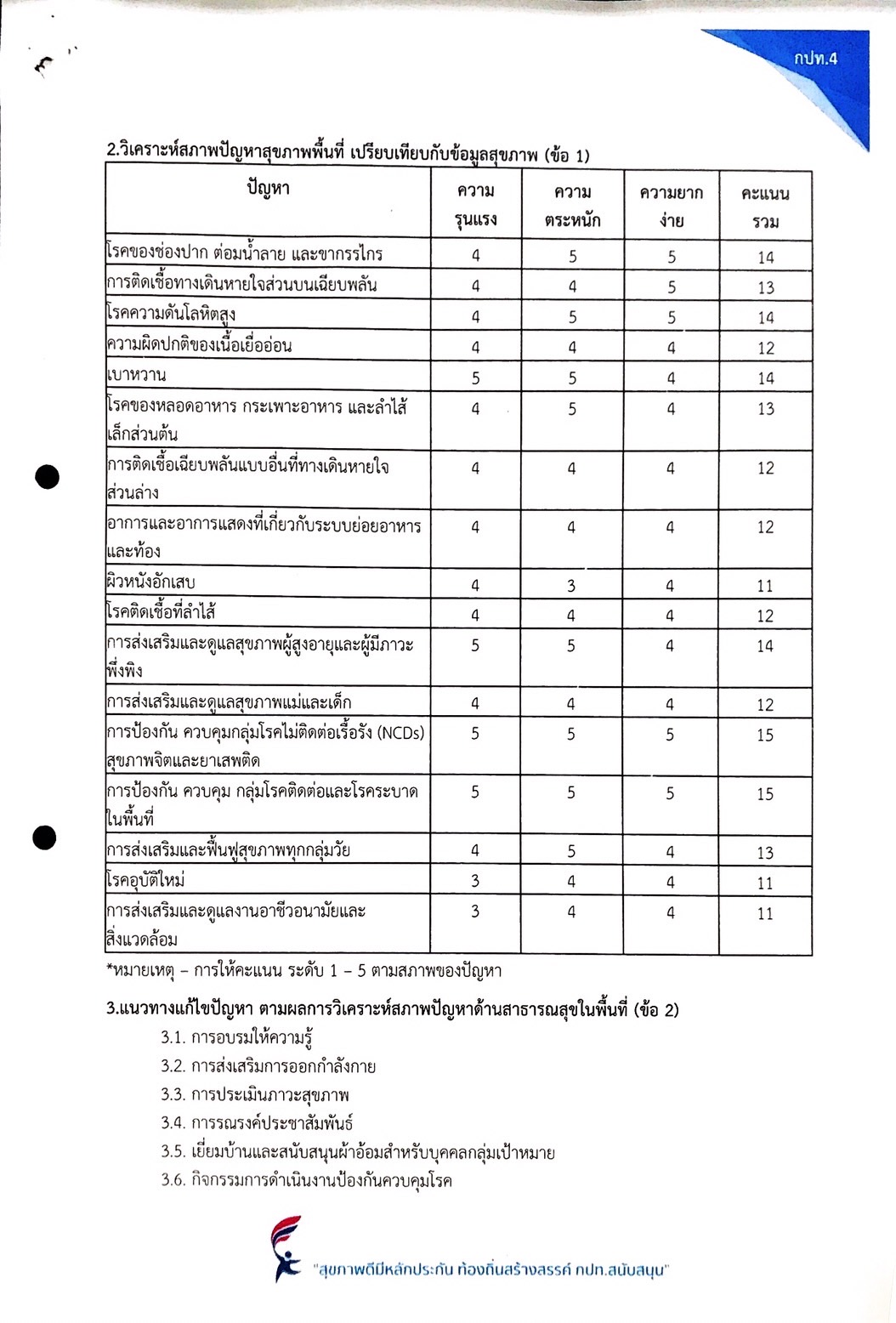 กปท.4

2.วิเคราะห์สภาพปัญหาสุขภาพพื้นที่ เปรียบเทียบกับข้อมูลสุขภาพ (ข้อ 1)

| ปัญหา | ความรุนแรง | ความตระหนัก | ความยากง่าย | คะแนนรวม |
|---|---|---|---|---|
| โรคของช่องปาก ต่อมน้ำลาย และขากรรไกร | 4 | 5 | 5 | 14 |
| การติดเชื้อทางเดินหายใจส่วนบนเฉียบพลัน | 4 | 4 | 5 | 13 |
| โรคความดันโลหิตสูง | 4 | 5 | 5 | 14 |
| ความผิดปกติของเนื้อเยื่ออ่อน | 4 | 4 | 4 | 12 |
| เบาหวาน | 5 | 5 | 4 | 14 |
| โรคของหลอดอาหาร กระเพาะอาหาร และลำไส้เล็กส่วนต้น | 4 | 5 | 4 | 13 |
| การติดเชื้อเฉียบพลันแบบอื่นที่ทางเดินหายใจส่วนล่าง | 4 | 4 | 4 | 12 |
| อาการและอาการแสดงที่เกี่ยวกับระบบย่อยอาหารและท้อง | 4 | 4 | 4 | 12 |
| ผิวหนังอักเสบ | 4 | 3 | 4 | 11 |
| โรคติดเชื้อที่ลำไส้ | 4 | 4 | 4 | 12 |
| การส่งเสริมและดูแลสุขภาพผู้สูงอายุและผู้มีภาวะพึ่งพิง | 5 | 5 | 4 | 14 |
| การส่งเสริมและดูแลสุขภาพแม่และเด็ก | 4 | 4 | 4 | 12 |
| การป้องกัน ควบคุมกลุ่มโรคไม่ติดต่อเรื้อรัง (NCDs) สุขภาพจิตและยาเสพติด | 5 | 5 | 5 | 15 |
| การป้องกัน ควบคุม กลุ่มโรคติดต่อและโรคระบาดในพื้นที่ | 5 | 5 | 5 | 15 |
| การส่งเสริมและฟื้นฟูสุขภาพทุกกลุ่มวัย | 4 | 5 | 4 | 13 |
| โรคอุบัติใหม่ | 3 | 4 | 4 | 11 |
| การส่งเสริมและดูแลงานอาชีวอนามัยและสิ่งแวดล้อม | 3 | 4 | 4 | 11 |

*หมายเหตุ – การให้คะแนน ระดับ 1 – 5 ตามสภาพของปัญหา

3.แนวทางแก้ไขปัญหา ตามผลการวิเคราะห์สภาพปัญหาด้านสาธารณสุขในพื้นที่ (ข้อ 2)
3.1. การอบรมให้ความรู้
3.2. การส่งเสริมการออกกำลังกาย
3.3. การประเมินภาวะสุขภาพ
3.4. การรณรงค์ประชาสัมพันธ์
3.5. เยี่ยมบ้านและสนับสนุนผ้าอ้อมสำหรับบุคคลกลุ่มเป้าหมาย
3.6. กิจกรรมการดำเนินงานป้องกันควบคุมโรค

"สุขภาพดีมีหลักประกัน ท้องถิ่นสร้างสรรค์ กปท.สนับสนุน"